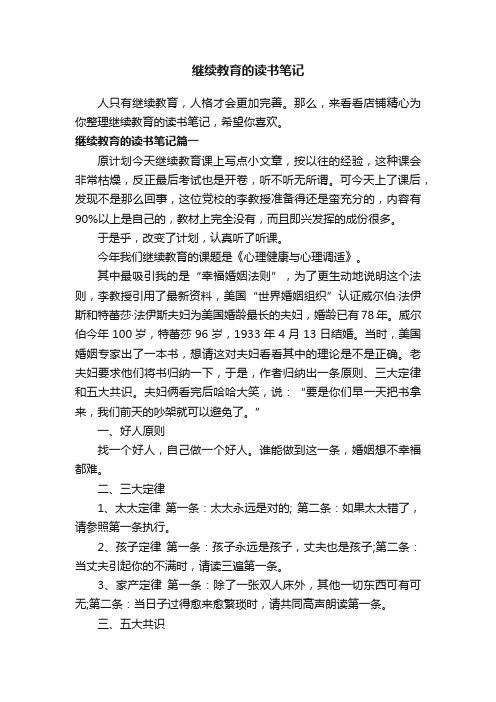 继续教育的读书笔记

人只有继续教育，人格才会更加完善。那么，来看看店铺精心为你整理继续教育的读书笔记，希望你喜欢。

继续教育的读书笔记篇一

原计划今天继续教育课上写点小文章，按以往的经验，这种课会非常枯燥，反正最后考试也是开卷，听不听无所谓。可今天上了课后，发现不是那么回事，这位党校的李教授准备得还是蛮充分的，内容有90%以上是自己的，教材上完全没有，而且即兴发挥的成份很多。

于是乎，改变了计划，认真听了听课。

今年我们继续教育的课题是《心理健康与心理调适》。

其中最吸引我的是“幸福婚姻法则”，为了更生动地说明这个法则，李教授引用了最新资料，美国“世界婚姻组织”认证威尔伯·法伊斯和特蕾莎·法伊斯夫妇为美国婚龄最长的夫妇，婚龄已有78年。威尔伯今年100岁，特蕾莎96岁，1933年4月13日结婚。当时，美国婚姻专家出了一本书，想请这对夫妇看看其中的理论是不是正确。老夫妇要求他们将书归纳一下，于是，作者归纳出一条原则、三大定律和五大共识。夫妇俩看完后哈哈大笑，说：“要是你们早一天把书拿来，我们前天的吵架就可以避免了。”

一、好人原则

找一个好人，自己做一个好人。谁能做到这一条，婚姻想不幸福都难。

二、三大定律

1、太太定律 第一条：太太永远是对的; 第二条：如果太太错了，请参照第一条执行。

2、孩子定律 第一条：孩子永远是孩子，丈夫也是孩子;第二条：当丈夫引起你的不满时，请读三遍第一条。

3、家产定律 第一条：除了一张双人床外，其他一切东西可有可无;第二条：当日子过得愈来愈繁琐时，请共同高声朗读第一条。

三、五大共识